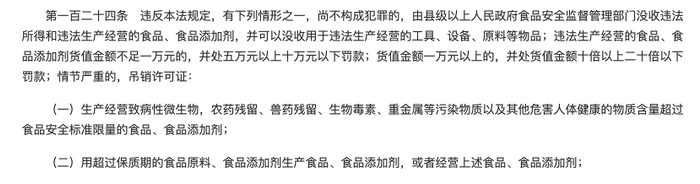 第一百二十四条　违反本法规定，有下列情形之一，尚不构成犯罪的，由县级以上人民政府食品安全监督管理部门没收违法所得和违法生产经营的食品、食品添加剂，并可以没收用于违法生产经营的工具、设备、原料等物品；违法生产经营的食品、食品添加剂货值金额不足一万元的，并处五万元以上十万元以下罚款；货值金额一万元以上的，并处货值金额十倍以上二十倍以下罚款；情节严重的，吊销许可证：

（一）生产经营致病性微生物，农药残留、兽药残留、生物毒素、重金属等污染物质以及其他危害人体健康的物质含量超过食品安全标准限量的食品、食品添加剂；

（二）用超过保质期的食品原料、食品添加剂生产食品、食品添加剂，或者经营上述食品、食品添加剂；